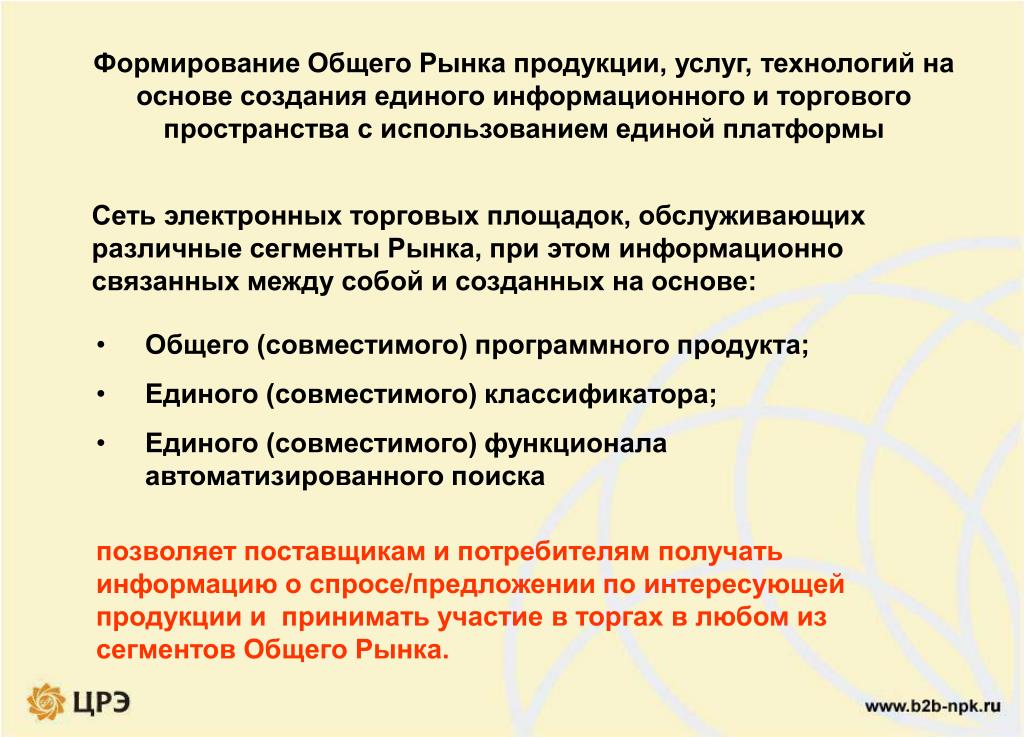 Формирование Общего Рынка продукции, услуг, технологий на основе создания единого информационного и торгового пространства с использованием единой платформы

Сеть электронных торговых площадок, обслуживающих различные сегменты Рынка, при этом информационно связанных между собой и созданных на основе:

• Общего (совместимого) программного продукта;
• Единого (совместимого) классификатора;
• Единого (совместимого) функционала автоматизированного поиска

позволяет поставщикам и потребителям получать информацию о спросе/предложении по интересующей продукции и принимать участие в торгах в любом из сегментов Общего Рынка.

ЦРЭ

www.b2b-npk.ru